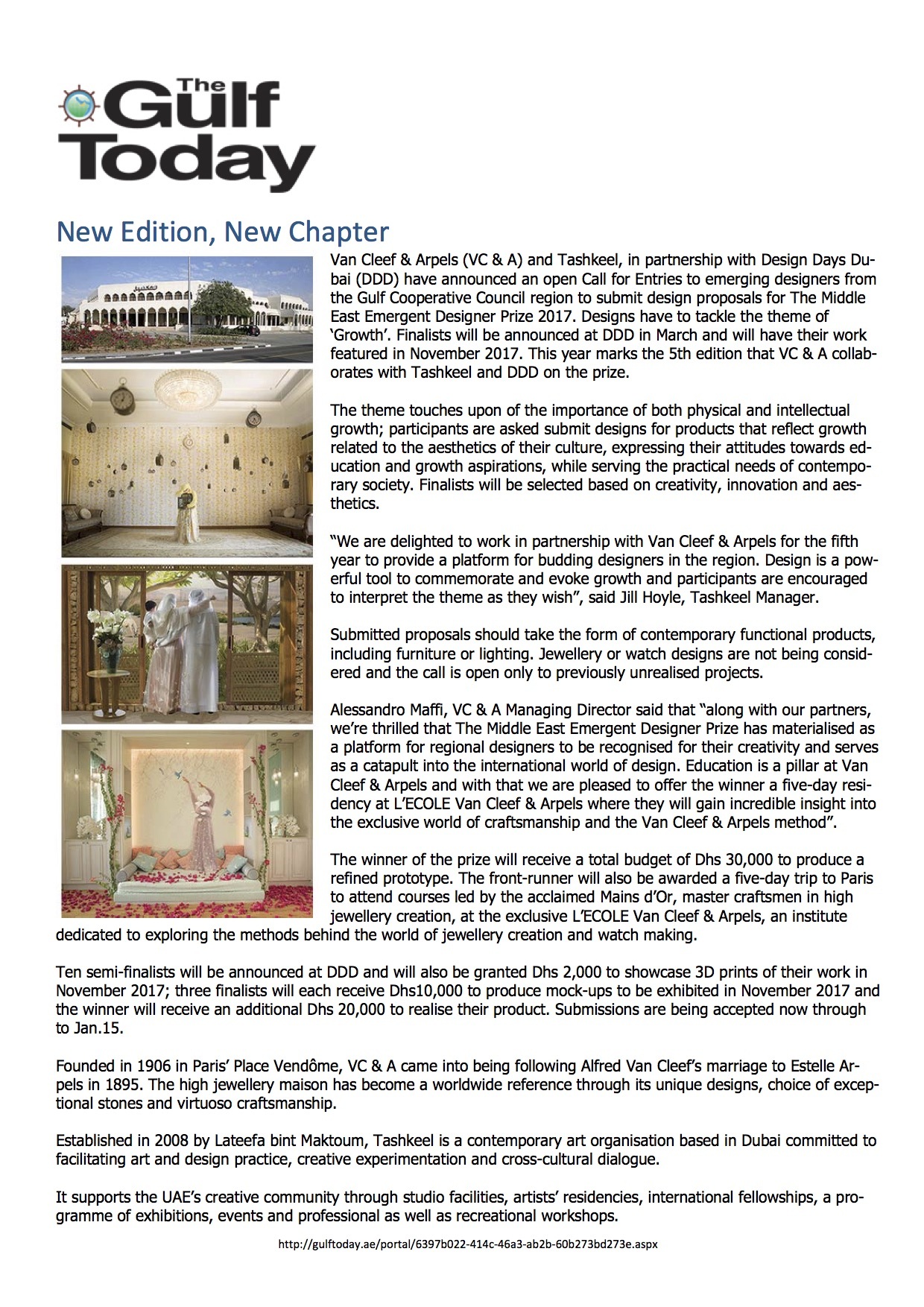 The Gulf Today

New Edition, New Chapter

Van Cleef & Arpels (VC & A) and Tashkeel, in partnership with Design Days Dubai (DDD) have announced an open Call for Entries to emerging designers from the Gulf Cooperative Council region to submit design proposals for The Middle East Emergent Designer Prize 2017. Designs have to tackle the theme of 'Growth'. Finalists will be announced at DDD in March and will have their work featured in November 2017. This year marks the 5th edition that VC & A collaborates with Tashkeel and DDD on the prize.

The theme touches upon of the importance of both physical and intellectual growth; participants are asked submit designs for products that reflect growth related to the aesthetics of their culture, expressing their attitudes towards education and growth aspirations, while serving the practical needs of contemporary society. Finalists will be selected based on creativity, innovation and aesthetics.

"We are delighted to work in partnership with Van Cleef & Arpels for the fifth year to provide a platform for budding designers in the region. Design is a powerful tool to commemorate and evoke growth and participants are encouraged to interpret the theme as they wish", said Jill Hoyle, Tashkeel Manager.

Submitted proposals should take the form of contemporary functional products, including furniture or lighting. Jewellery or watch designs are not being considered and the call is open only to previously unrealised projects.

Alessandro Maffi, VC & A Managing Director said that "along with our partners, we're thrilled that The Middle East Emergent Designer Prize has materialised as a platform for regional designers to be recognised for their creativity and serves as a catapult into the international world of design. Education is a pillar at Van Cleef & Arpels and with that we are pleased to offer the winner a five-day residency at L'ECOLE Van Cleef & Arpels where they will gain incredible insight into the exclusive world of craftsmanship and the Van Cleef & Arpels method".

The winner of the prize will receive a total budget of Dhs 30,000 to produce a refined prototype. The front-runner will also be awarded a five-day trip to Paris to attend courses led by the acclaimed Mains d'Or, master craftsmen in high jewellery creation, at the exclusive L'ECOLE Van Cleef & Arpels, an institute dedicated to exploring the methods behind the world of jewellery creation and watch making.

Ten semi-finalists will be announced at DDD and will also be granted Dhs 2,000 to showcase 3D prints of their work in November 2017; three finalists will each receive Dhs10,000 to produce mock-ups to be exhibited in November 2017 and the winner will receive an additional Dhs 20,000 to realise their product. Submissions are being accepted now through to Jan.15.

Founded in 1906 in Paris' Place Vendôme, VC & A came into being following Alfred Van Cleef's marriage to Estelle Arpels in 1895. The high jewellery maison has become a worldwide reference through its unique designs, choice of exceptional stones and virtuoso craftsmanship.

Established in 2008 by Lateefa bint Maktoum, Tashkeel is a contemporary art organisation based in Dubai committed to facilitating art and design practice, creative experimentation and cross-cultural dialogue.

It supports the UAE's creative community through studio facilities, artists' residencies, international fellowships, a programme of exhibitions, events and professional as well as recreational workshops.

http://gulftoday.ae/portal/6397b022-414c-46a3-ab2b-60b273bd273e.aspx